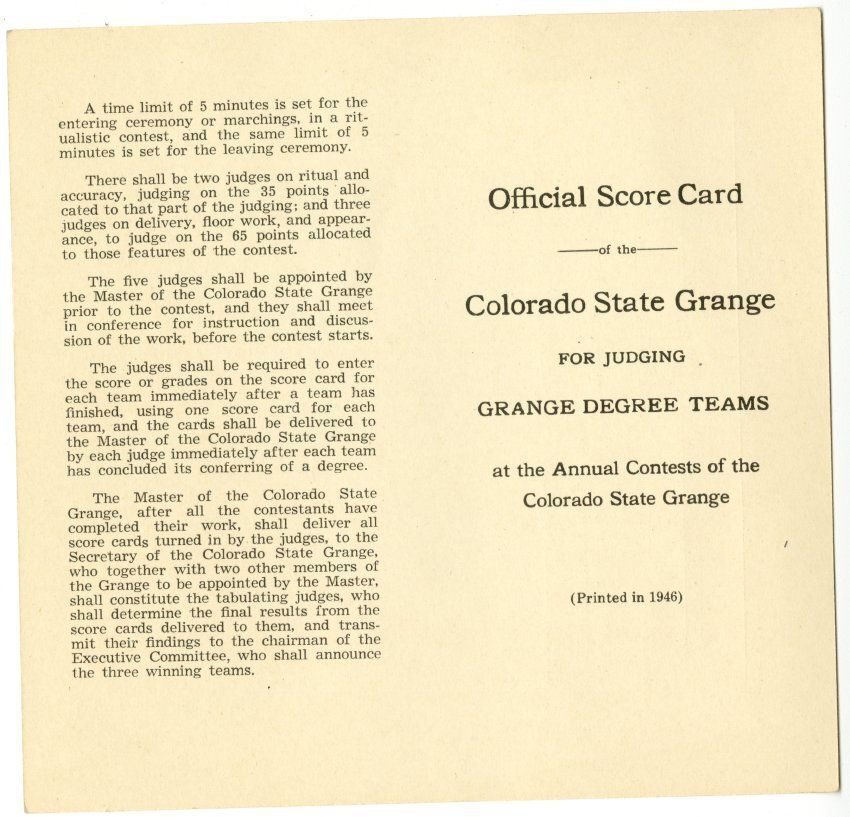 A time limit of 5 minutes is set for the entering ceremony or marchings, in a ritualistic contest, and the same limit of 5 minutes is set for the leaving ceremony.

There shall be two judges on ritual and accuracy, judging on the 35 points allocated to that part of the judging; and three judges on delivery, floor work, and appearance, to judge on the 65 points allocated to those features of the contest.

The five judges shall be appointed by the Master of the Colorado State Grange prior to the contest, and they shall meet in conference for instruction and discussion of the work, before the contest starts.

The judges shall be required to enter the score or grades on the score card for each team immediately after a team has finished, using one score card for each team, and the cards shall be delivered to the Master of the Colorado State Grange by each judge immediately after each team has concluded its conferring of a degree.

The Master of the Colorado State Grange, after all the contestants have completed their work, shall deliver all score cards turned in by the judges, to the Secretary of the Colorado State Grange, who together with two other members of the Grange to be appointed by the Master, shall constitute the tabulating judges, who shall determine the final results from the score cards delivered to them, and transmit their findings to the chairman of the Executive Committee, who shall announce the three winning teams.

Official Score Card

——of the——

Colorado State Grange

FOR JUDGING

GRANGE DEGREE TEAMS

at the Annual Contests of the

Colorado State Grange

(Printed in 1946)